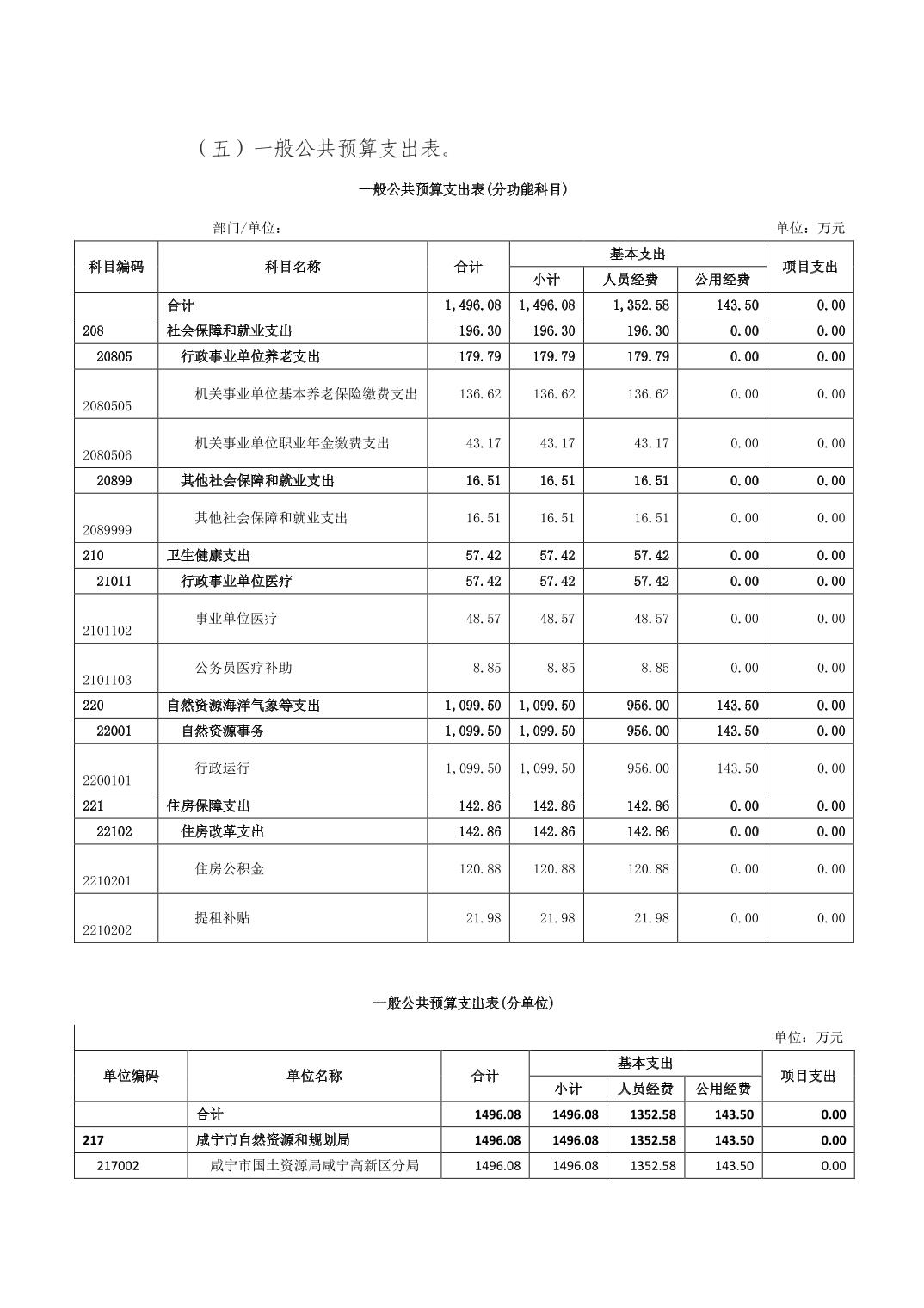 （五）一般公共预算支出表。

一般公共预算支出表(分功能科目)

部门/单位： 单位：万元

| 科目编码 | 科目名称 | 合计 | 基本支出 小计 | 基本支出 人员经费 | 基本支出 公用经费 | 项目支出 |
|---|---|---|---|---|---|---|
| | 合计 | 1,496.08 | 1,496.08 | 1,352.58 | 143.50 | 0.00 |
| 208 | 社会保障和就业支出 | 196.30 | 196.30 | 196.30 | 0.00 | 0.00 |
| 20805 | 行政事业单位养老支出 | 179.79 | 179.79 | 179.79 | 0.00 | 0.00 |
| 2080505 | 机关事业单位基本养老保险缴费支出 | 136.62 | 136.62 | 136.62 | 0.00 | 0.00 |
| 2080506 | 机关事业单位职业年金缴费支出 | 43.17 | 43.17 | 43.17 | 0.00 | 0.00 |
| 20899 | 其他社会保障和就业支出 | 16.51 | 16.51 | 16.51 | 0.00 | 0.00 |
| 2089999 | 其他社会保障和就业支出 | 16.51 | 16.51 | 16.51 | 0.00 | 0.00 |
| 210 | 卫生健康支出 | 57.42 | 57.42 | 57.42 | 0.00 | 0.00 |
| 21011 | 行政事业单位医疗 | 57.42 | 57.42 | 57.42 | 0.00 | 0.00 |
| 2101102 | 事业单位医疗 | 48.57 | 48.57 | 48.57 | 0.00 | 0.00 |
| 2101103 | 公务员医疗补助 | 8.85 | 8.85 | 8.85 | 0.00 | 0.00 |
| 220 | 自然资源海洋气象等支出 | 1,099.50 | 1,099.50 | 956.00 | 143.50 | 0.00 |
| 22001 | 自然资源事务 | 1,099.50 | 1,099.50 | 956.00 | 143.50 | 0.00 |
| 2200101 | 行政运行 | 1,099.50 | 1,099.50 | 956.00 | 143.50 | 0.00 |
| 221 | 住房保障支出 | 142.86 | 142.86 | 142.86 | 0.00 | 0.00 |
| 22102 | 住房改革支出 | 142.86 | 142.86 | 142.86 | 0.00 | 0.00 |
| 2210201 | 住房公积金 | 120.88 | 120.88 | 120.88 | 0.00 | 0.00 |
| 2210202 | 提租补贴 | 21.98 | 21.98 | 21.98 | 0.00 | 0.00 |

一般公共预算支出表(分单位)

单位：万元

| 单位编码 | 单位名称 | 合计 | 基本支出 小计 | 基本支出 人员经费 | 基本支出 公用经费 | 项目支出 |
|---|---|---|---|---|---|---|
| | 合计 | 1496.08 | 1496.08 | 1352.58 | 143.50 | 0.00 |
| 217 | 咸宁市自然资源和规划局 | 1496.08 | 1496.08 | 1352.58 | 143.50 | 0.00 |
| 217002 | 咸宁市国土资源局咸宁高新区分局 | 1496.08 | 1496.08 | 1352.58 | 143.50 | 0.00 |